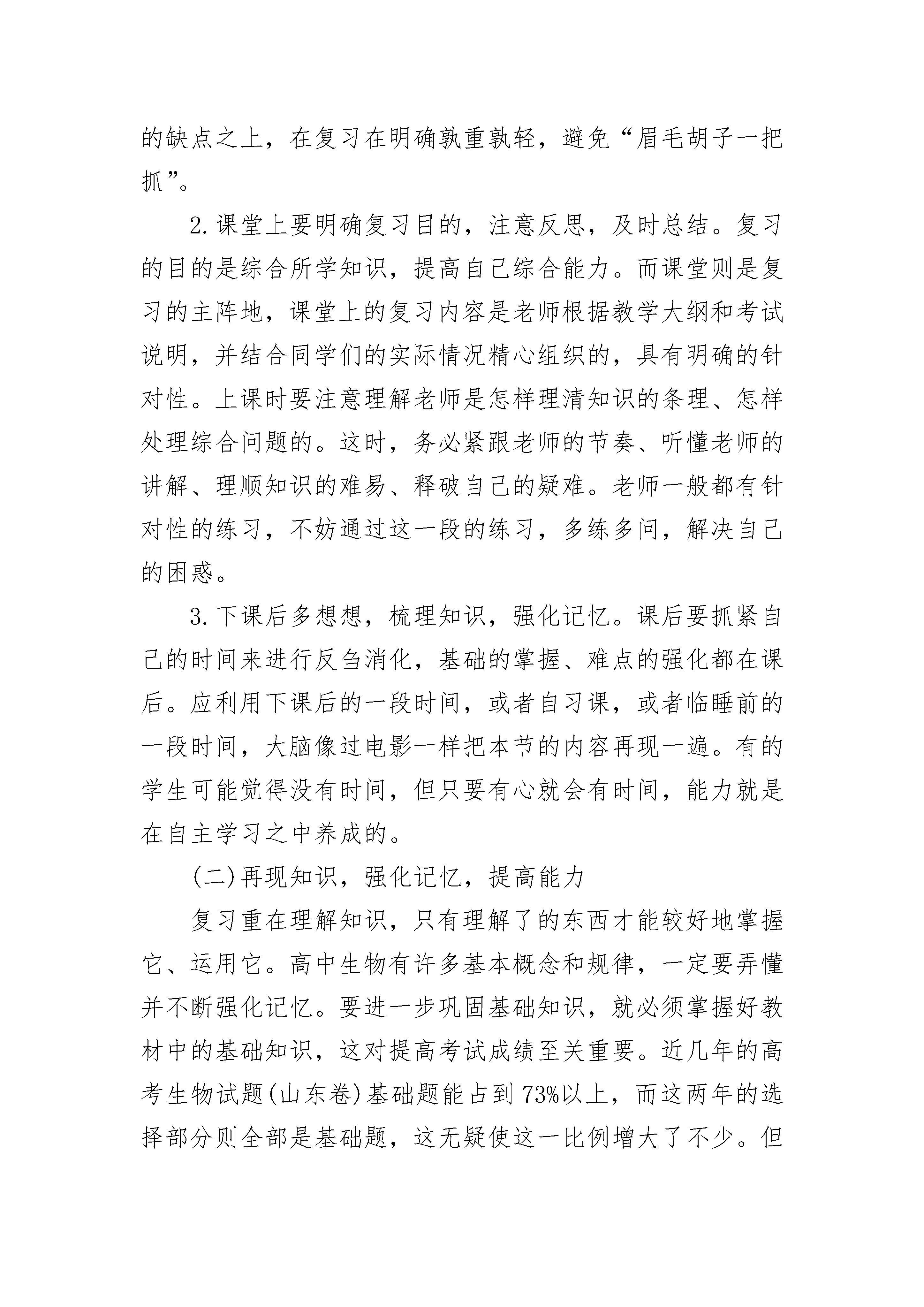 的缺点之上，在复习在明确孰重孰轻，避免“眉毛胡子一把抓”。

2.课堂上要明确复习目的，注意反思，及时总结。复习的目的是综合所学知识，提高自己综合能力。而课堂则是复习的主阵地，课堂上的复习内容是老师根据教学大纲和考试说明，并结合同学们的实际情况精心组织的，具有明确的针对性。上课时要注意理解老师是怎样理清知识的条理、怎样处理综合问题的。这时，务必紧跟老师的节奏、听懂老师的讲解、理顺知识的难易、释破自己的疑难。老师一般都有针对性的练习，不妨通过这一段的练习，多练多问，解决自己的困惑。

3.下课后多想想，梳理知识，强化记忆。课后要抓紧自己的时间来进行反刍消化，基础的掌握、难点的强化都在课后。应利用下课后的一段时间，或者自习课，或者临睡前的一段时间，大脑像过电影一样把本节的内容再现一遍。有的学生可能觉得没有时间，但只要有心就会有时间，能力就是在自主学习之中养成的。

(二)再现知识，强化记忆，提高能力

复习重在理解知识，只有理解了的东西才能较好地掌握它、运用它。高中生物有许多基本概念和规律，一定要弄懂并不断强化记忆。要进一步巩固基础知识，就必须掌握好教材中的基础知识，这对提高考试成绩至关重要。近几年的高考生物试题(山东卷)基础题能占到73%以上，而这两年的选择部分则全部是基础题，这无疑使这一比例增大了不少。但